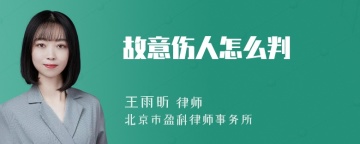 故意伤人怎么判

王雨昕 律师
北京市盈科律师事务所